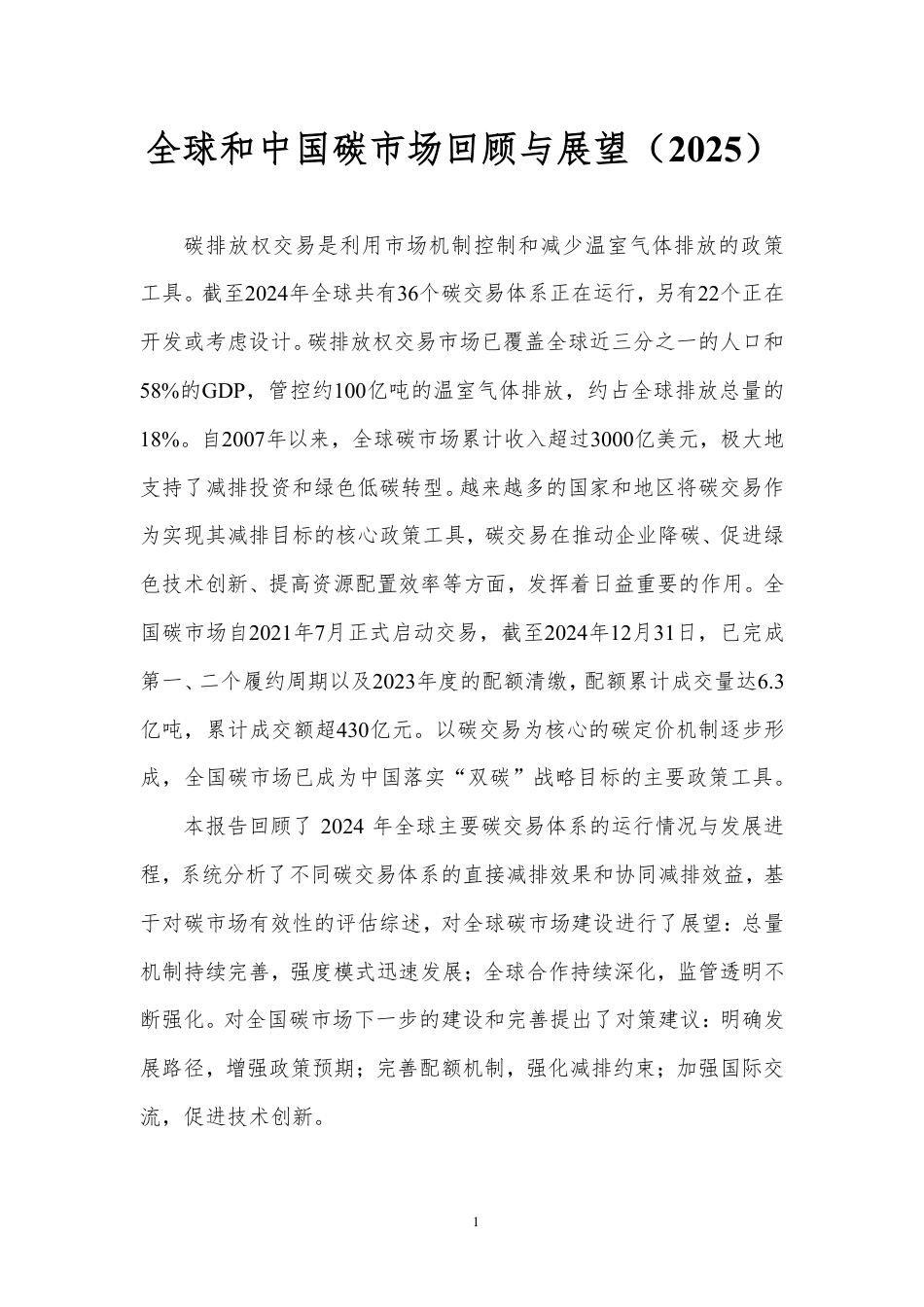 全球和中国碳市场回顾与展望（2025）

碳排放权交易是利用市场机制控制和减少温室气体排放的政策工具。截至2024年全球共有36个碳交易体系正在运行，另有22个正在开发或考虑设计。碳排放权交易市场已覆盖全球近三分之一的人口和58%的GDP，管控约100亿吨的温室气体排放，约占全球排放总量的18%。自2007年以来，全球碳市场累计收入超过3000亿美元，极大地支持了减排投资和绿色低碳转型。越来越多的国家和地区将碳交易作为实现其减排目标的核心政策工具，碳交易在推动企业降碳、促进绿色技术创新、提高资源配置效率等方面，发挥着日益重要的作用。全国碳市场自2021年7月正式启动交易，截至2024年12月31日，已完成第一、二个履约周期以及2023年度的配额清缴，配额累计成交量达6.3亿吨，累计成交额超430亿元。以碳交易为核心的碳定价机制逐步形成，全国碳市场已成为中国落实“双碳”战略目标的主要政策工具。

本报告回顾了2024年全球主要碳交易体系的运行情况与发展进程，系统分析了不同碳交易体系的直接减排效果和协同减排效益，基于对碳市场有效性的评估综述，对全球碳市场建设进行了展望：总量机制持续完善，强度模式迅速发展；全球合作持续深化，监管透明不断强化。对全国碳市场下一步的建设和完善提出了对策建议：明确发展路径，增强政策预期；完善配额机制，强化减排约束；加强国际交流，促进技术创新。

1